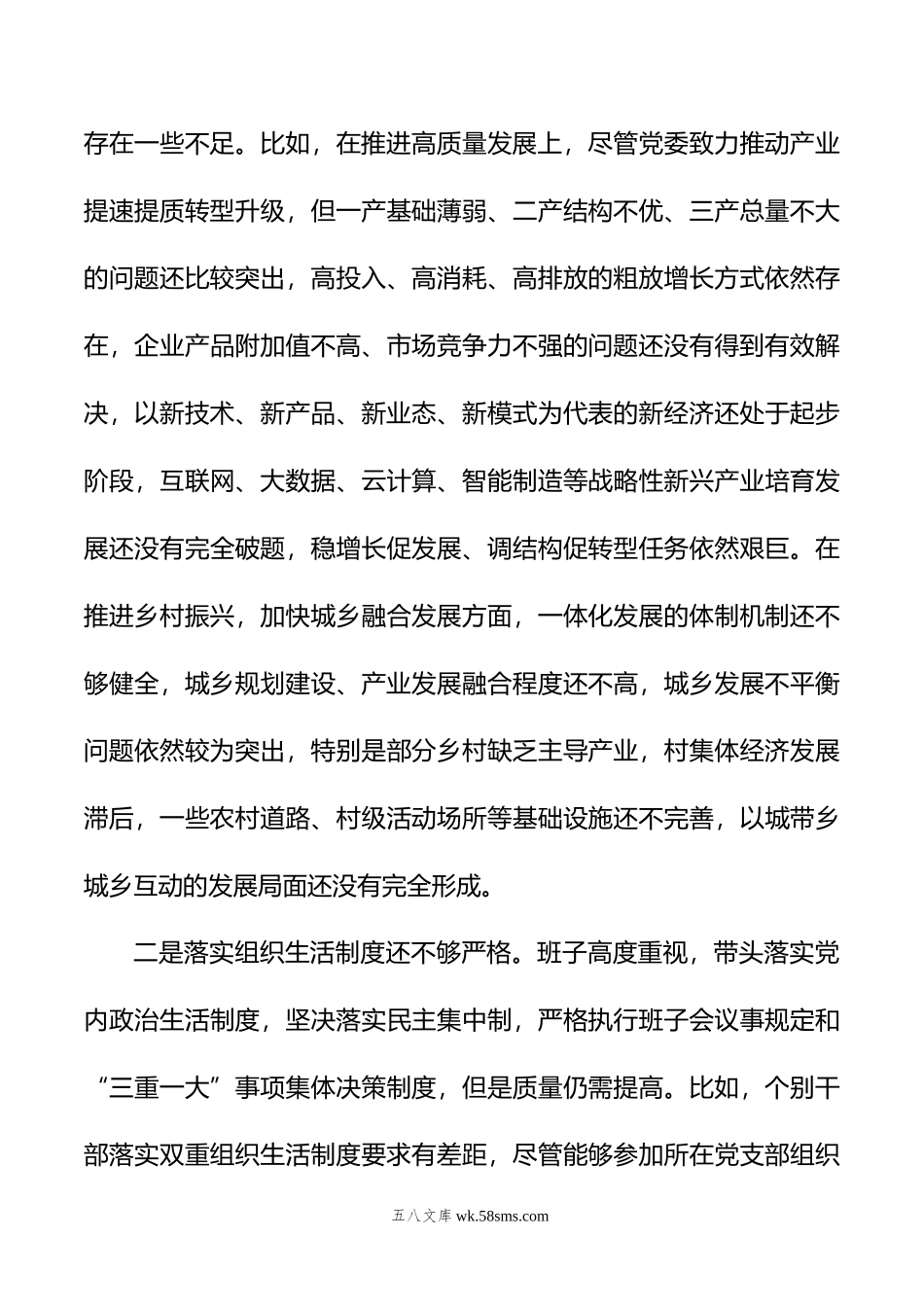 存在一些不足。比如，在推进高质量发展上，尽管党委致力推动产业提速提质转型升级，但一产基础薄弱、二产结构不优、三产总量不大的问题还比较突出，高投入、高消耗、高排放的粗放增长方式依然存在，企业产品附加值不高、市场竞争力不强的问题还没有得到有效解决，以新技术、新产品、新业态、新模式为代表的新经济还处于起步阶段，互联网、大数据、云计算、智能制造等战略性新兴产业培育发展还没有完全破题，稳增长促发展、调结构促转型任务依然艰巨。在推进乡村振兴，加快城乡融合发展方面，一体化发展的体制机制还不够健全，城乡规划建设、产业发展融合程度还不高，城乡发展不平衡问题依然较为突出，特别是部分乡村缺乏主导产业，村集体经济发展滞后，一些农村道路、村级活动场所等基础设施还不完善，以城带乡城乡互动的发展局面还没有完全形成。

二是落实组织生活制度还不够严格。班子高度重视，带头落实党内政治生活制度，坚决落实民主集中制，严格执行班子会议事规定和“三重一大”事项集体决策制度，但是质量仍需提高。比如，个别干部落实双重组织生活制度要求有差距，尽管能够参加所在党支部组织

五八文库 wk.58sms.com